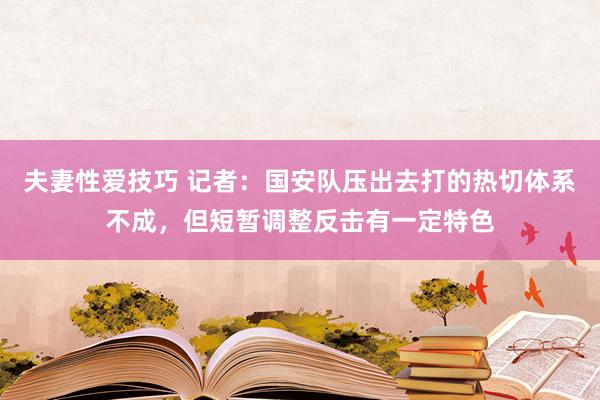 夫妻性爱技巧 记者：国安队压出去打的热切体系不成，但短暂调整反击有一定特色